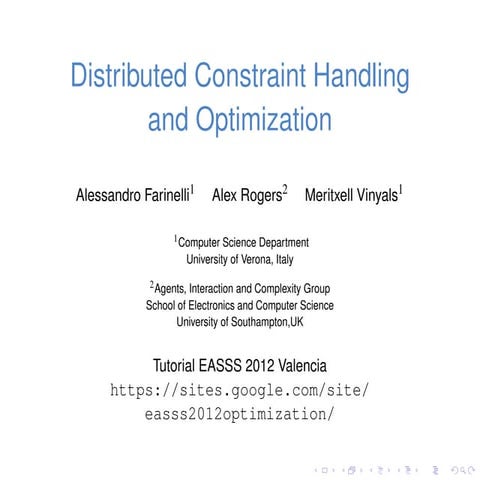 Distributed Constraint Handling and Optimization

Alessandro Farinelli$^1$ Alex Rogers$^2$ Meritxell Vinyals$^1$

$^1$Computer Science Department
University of Verona, Italy

$^2$Agents, Interaction and Complexity Group
School of Electronics and Computer Science
University of Southampton,UK

Tutorial EASSS 2012 Valencia
https://sites.google.com/site/easss2012optimization/